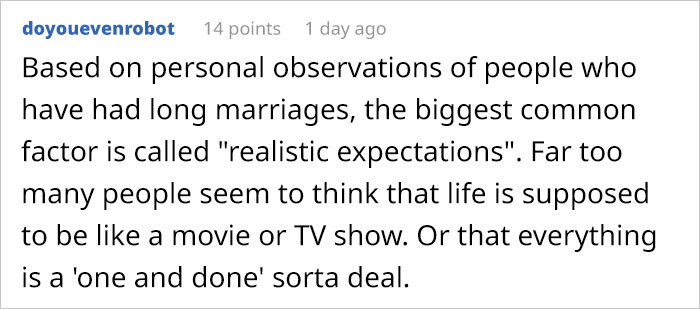 doyouevenrobot 14 points 1 day ago

Based on personal observations of people who have had long marriages, the biggest common factor is called "realistic expectations". Far too many people seem to think that life is supposed to be like a movie or TV show. Or that everything is a 'one and done' sorta deal.